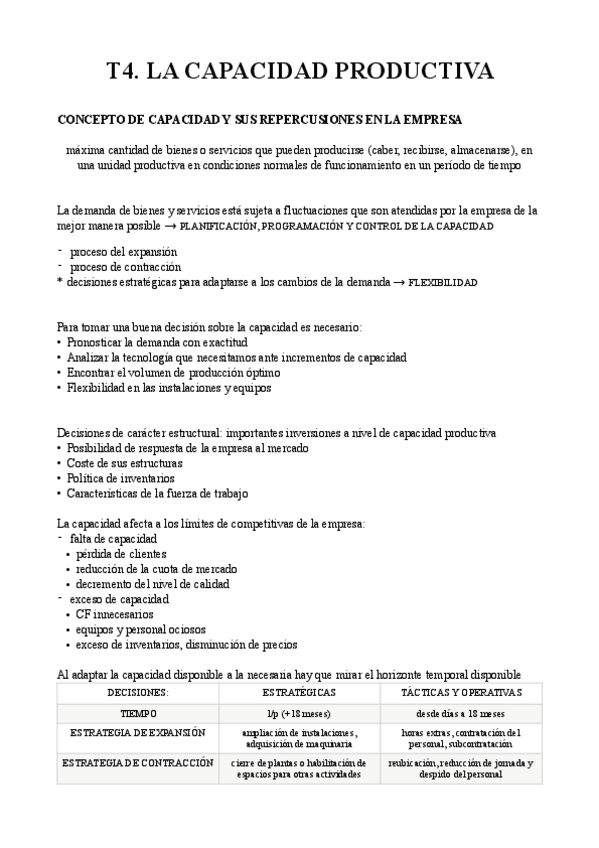 T4. LA CAPACIDAD PRODUCTIVA

CONCEPTO DE CAPACIDAD Y SUS REPERCUSIONES EN LA EMPRESA

máxima cantidad de bienes o servicios que pueden producirse (caber, recibirse, almacenarse), en una unidad productiva en condiciones normales de funcionamiento en un período de tiempo

La demanda de bienes y servicios está sujeta a fluctuaciones que son atendidas por la empresa de la mejor manera posible → PLANIFICACIÓN, PROGRAMACIÓN Y CONTROL DE LA CAPACIDAD

- proceso del expansión
- proceso de contracción
* decisiones estratégicas para adaptarse a los cambios de la demanda → FLEXIBILIDAD

Para tomar una buena decisión sobre la capacidad es necesario:
• Pronosticar la demanda con exactitud
• Analizar la tecnología que necesitamos ante incrementos de capacidad
• Encontrar el volumen de producción óptimo
• Flexibilidad en las instalaciones y equipos

Decisiones de carácter estructural: importantes inversiones a nivel de capacidad productiva
• Posibilidad de respuesta de la empresa al mercado
• Coste de sus estructuras
• Política de inventarios
• Características de la fuerza de trabajo

La capacidad afecta a los límites de competitivas de la empresa:
- falta de capacidad
• pérdida de clientes
• reducción de la cuota de mercado
• decremento del nivel de calidad
- exceso de capacidad
• CF innecesarios
• equipos y personal ociosos
• exceso de inventarios, disminución de precios

Al adaptar la capacidad disponible a la necesaria hay que mirar el horizonte temporal disponible

| DECISIONES: | ESTRATÉGICAS | TÁCTICAS Y OPERATIVAS |
|---|---|---|
| TIEMPO | l/p (+18 meses) | desde días a 18 meses |
| ESTRATEGIA DE EXPANSIÓN | ampliación de instalaciones, adquisición de maquinaria | horas extras, contratación del personal, subcontratación |
| ESTRATEGIA DE CONTRACCIÓN | cierre de plantas o habilitación de espacios para otras actividades | reubicación, reducción de jornada y despido del personal |